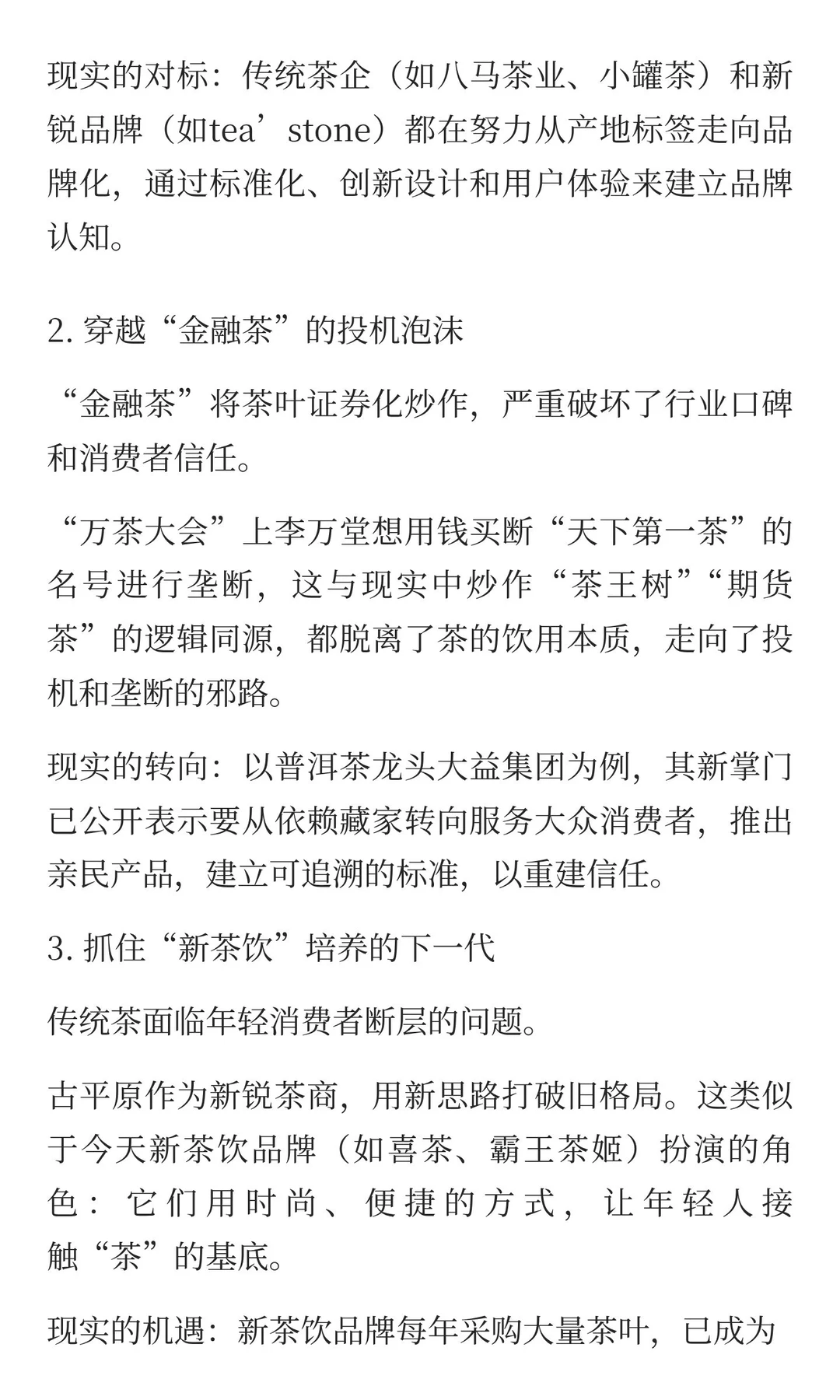 现实的对标：传统茶企（如八马茶业、小罐茶）和新锐品牌（如tea’stone）都在努力从产地标签走向品牌化，通过标准化、创新设计和用户体验来建立品牌认知。

2. 穿越“金融茶”的投机泡沫

“金融茶”将茶叶证券化炒作，严重破坏了行业口碑和消费者信任。

“万茶大会”上李万堂想用钱买断“天下第一茶”的名号进行垄断，这与现实中炒作“茶王树”“期货茶”的逻辑同源，都脱离了茶的饮用本质，走向了投机和垄断的邪路。

现实的转向：以普洱茶龙头大益集团为例，其新掌门已公开表示要从依赖藏家转向服务大众消费者，推出亲民产品，建立可追溯的标准，以重建信任。

3. 抓住“新茶饮”培养的下一代

传统茶面临年轻消费者断层的问题。

古平原作为新锐茶商，用新思路打破旧格局。这类似于今天新茶饮品牌（如喜茶、霸王茶姬）扮演的角色：它们用时尚、便捷的方式，让年轻人接触“茶”的基底。

现实的机遇：新茶饮品牌每年采购大量茶叶，已成为